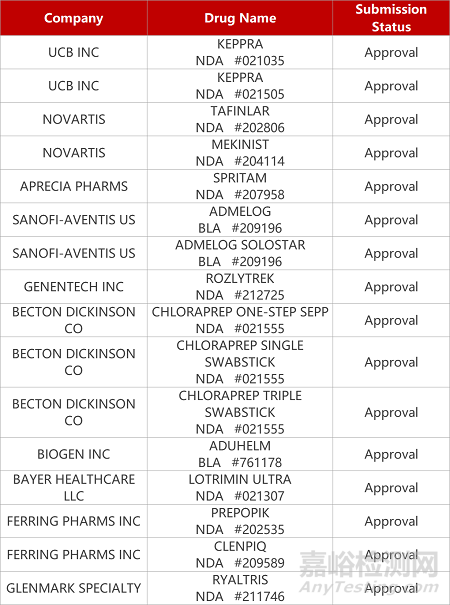 | Company | Drug Name | Submission Status |
|---|---|---|
| UCB INC | KEPPRA NDA #021035 | Approval |
| UCB INC | KEPPRA NDA #021505 | Approval |
| NOVARTIS | TAFINLAR NDA #202806 | Approval |
| NOVARTIS | MEKINIST NDA #204114 | Approval |
| APRECIA PHARMS | SPRITAM NDA #207958 | Approval |
| SANOFI-AVENTIS US | ADMELOG BLA #209196 | Approval |
| SANOFI-AVENTIS US | ADMELOG SOLOSTAR BLA #209196 | Approval |
| GENENTECH INC | ROZLYTREK NDA #212725 | Approval |
| BECTON DICKINSON CO | CHLORAPREP ONE-STEP SEPP NDA #021555 | Approval |
| BECTON DICKINSON CO | CHLORAPREP SINGLE SWABSTICK NDA #021555 | Approval |
| BECTON DICKINSON CO | CHLORAPREP TRIPLE SWABSTICK NDA #021555 | Approval |
| BIOGEN INC | ADUHELM BLA #761178 | Approval |
| BAYER HEALTHCARE LLC | LOTRIMIN ULTRA NDA #021307 | Approval |
| FERRING PHARMS INC | PREPOPIK NDA #202535 | Approval |
| FERRING PHARMS INC | CLENPIQ NDA #209589 | Approval |
| GLENMARK SPECIALTY | RYALTRIS NDA #211746 | Approval |

嘉峪检测网
AnyTesting.com